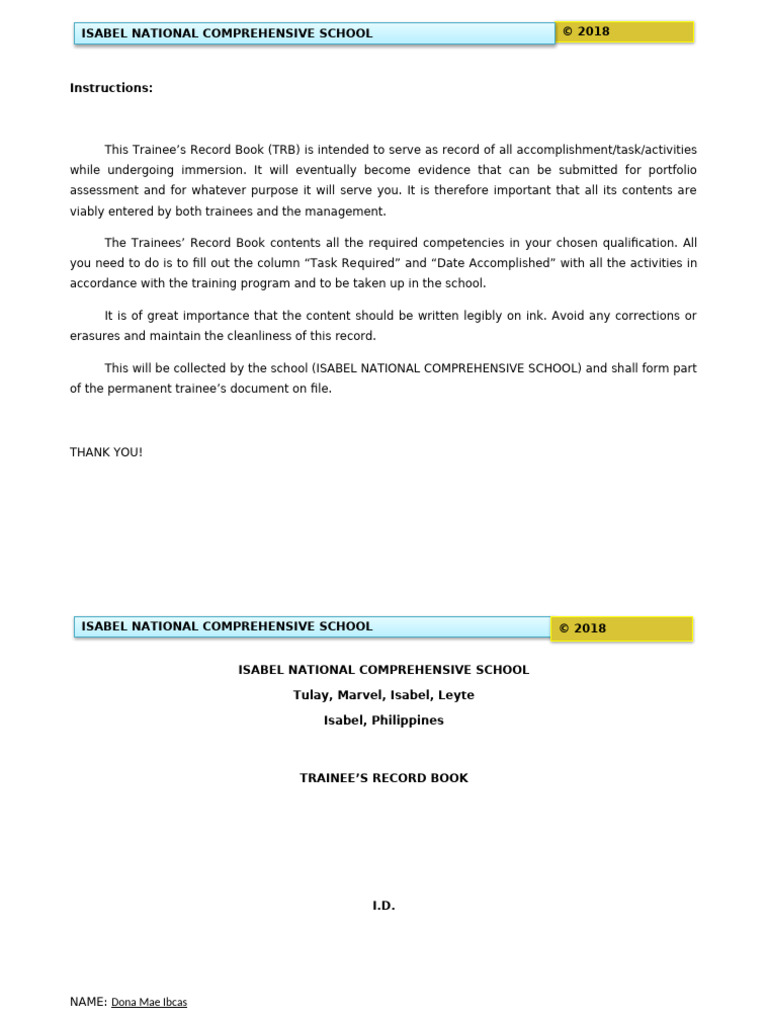 ISABEL NATIONAL COMPREHENSIVE SCHOOL © 2018

Instructions:

This Trainee's Record Book (TRB) is intended to serve as record of all accomplishment/task/activities while undergoing immersion. It will eventually become evidence that can be submitted for portfolio assessment and for whatever purpose it will serve you. It is therefore important that all its contents are viably entered by both trainees and the management.

The Trainees' Record Book contents all the required competencies in your chosen qualification. All you need to do is to fill out the column "Task Required" and "Date Accomplished" with all the activities in accordance with the training program and to be taken up in the school.

It is of great importance that the content should be written legibly on ink. Avoid any corrections or erasures and maintain the cleanliness of this record.

This will be collected by the school (ISABEL NATIONAL COMPREHENSIVE SCHOOL) and shall form part of the permanent trainee's document on file.

THANK YOU!

ISABEL NATIONAL COMPREHENSIVE SCHOOL © 2018

ISABEL NATIONAL COMPREHENSIVE SCHOOL
Tulay, Marvel, Isabel, Leyte
Isabel, Philippines

TRAINEE'S RECORD BOOK

I.D.

NAME: Dona Mae Ibcas